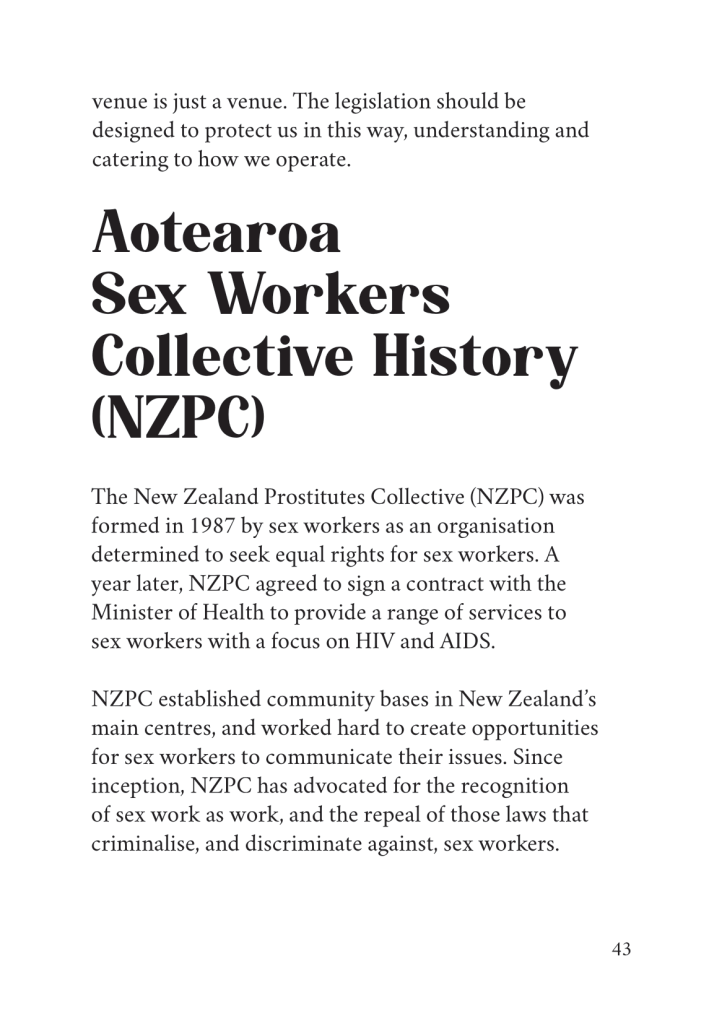 venue is just a venue. The legislation should be designed to protect us in this way, understanding and catering to how we operate.

Aotearoa Sex Workers Collective History (NZPC)

The New Zealand Prostitutes Collective (NZPC) was formed in 1987 by sex workers as an organisation determined to seek equal rights for sex workers. A year later, NZPC agreed to sign a contract with the Minister of Health to provide a range of services to sex workers with a focus on HIV and AIDS.

NZPC established community bases in New Zealand's main centres, and worked hard to create opportunities for sex workers to communicate their issues. Since inception, NZPC has advocated for the recognition of sex work as work, and the repeal of those laws that criminalise, and discriminate against, sex workers.

43